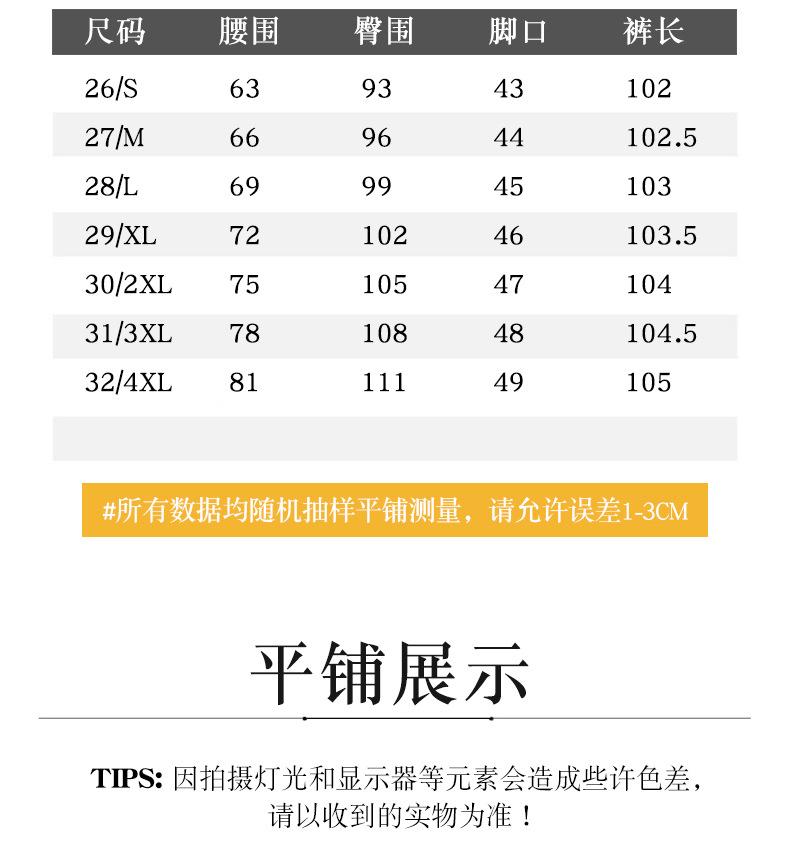 | 尺码 | 腰围 | 臀围 | 脚口 | 裤长 |
|---|---|---|---|---|
| 26/S | 63 | 93 | 43 | 102 |
| 27/M | 66 | 96 | 44 | 102.5 |
| 28/L | 69 | 99 | 45 | 103 |
| 29/XL | 72 | 102 | 46 | 103.5 |
| 30/2XL | 75 | 105 | 47 | 104 |
| 31/3XL | 78 | 108 | 48 | 104.5 |
| 32/4XL | 81 | 111 | 49 | 105 |

#所有数据均随机抽样平铺测量，请允许误差1-3CM

平铺展示

TIPS: 因拍摄灯光和显示器等元素会造成些许色差，请以收到的实物为准！